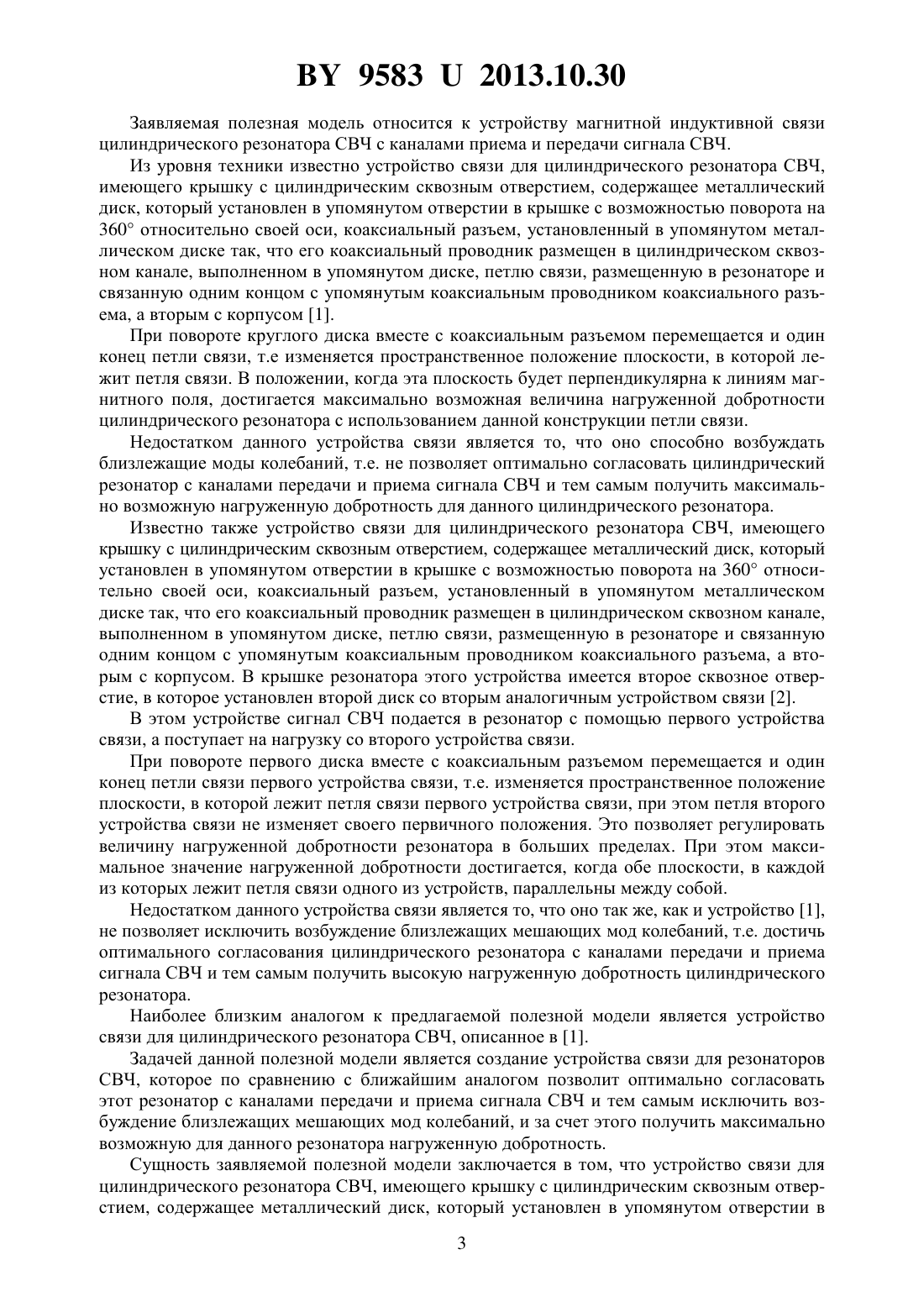 BY 9583 U 2013.10.30

Заявляемая полезная модель относится к устройству магнитной индуктивной связи цилиндрического резонатора СВЧ с каналами приема и передачи сигнала СВЧ.

Из уровня техники известно устройство связи для цилиндрического резонатора СВЧ, имеющего крышку с цилиндрическим сквозным отверстием, содержащее металлический диск, который установлен в упомянутом отверстии в крышке с возможностью поворота на 360° относительно своей оси, коаксиальный разъем, установленный в упомянутом металлическом диске так, что его коаксиальный проводник размещен в цилиндрическом сквозном канале, выполненном в упомянутом диске, петлю связи, размещенную в резонаторе и связанную одним концом с упомянутым коаксиальным проводником коаксиального разъема, а вторым с корпусом [1].

При повороте круглого диска вместе с коаксиальным разъемом перемещается и один конец петли связи, т.е изменяется пространственное положение плоскости, в которой лежит петля связи. В положении, когда эта плоскость будет перпендикулярна к линиям магнитного поля, достигается максимально возможная величина нагруженной добротности цилиндрического резонатора с использованием данной конструкции петли связи.

Недостатком данного устройства связи является то, что оно способно возбуждать близлежащие моды колебаний, т.е. не позволяет оптимально согласовать цилиндрический резонатор с каналами передачи и приема сигнала СВЧ и тем самым получить максимально возможную нагруженную добротность для данного цилиндрического резонатора.

Известно также устройство связи для цилиндрического резонатора СВЧ, имеющего крышку с цилиндрическим сквозным отверстием, содержащее металлический диск, который установлен в упомянутом отверстии в крышке с возможностью поворота на 360° относительно своей оси, коаксиальный разъем, установленный в упомянутом металлическом диске так, что его коаксиальный проводник размещен в цилиндрическом сквозном канале, выполненном в упомянутом диске, петлю связи, размещенную в резонаторе и связанную одним концом с упомянутым коаксиальным проводником коаксиального разъема, а вторым с корпусом. В крышке резонатора этого устройства имеется второе сквозное отверстие, в которое установлен второй диск со вторым аналогичным устройством связи [2].

В этом устройстве сигнал СВЧ подается в резонатор с помощью первого устройства связи, а поступает на нагрузку со второго устройства связи.

При повороте первого диска вместе с коаксиальным разъемом перемещается и один конец петли связи первого устройства связи, т.е. изменяется пространственное положение плоскости, в которой лежит петля связи первого устройства связи, при этом петля второго устройства связи не изменяет своего первичного положения. Это позволяет регулировать величину нагруженной добротности резонатора в больших пределах. При этом максимальное значение нагруженной добротности достигается, когда обе плоскости, в каждой из которых лежит петля связи одного из устройств, параллельны между собой.

Недостатком данного устройства связи является то, что оно так же, как и устройство [1], не позволяет исключить возбуждение близлежащих мешающих мод колебаний, т.е. достичь оптимального согласования цилиндрического резонатора с каналами передачи и приема сигнала СВЧ и тем самым получить высокую нагруженную добротность цилиндрического резонатора.

Наиболее близким аналогом к предлагаемой полезной модели является устройство связи для цилиндрического резонатора СВЧ, описанное в [1].

Задачей данной полезной модели является создание устройства связи для резонаторов СВЧ, которое по сравнению с ближайшим аналогом позволит оптимально согласовать этот резонатор с каналами передачи и приема сигнала СВЧ и тем самым исключить возбуждение близлежащих мешающих мод колебаний, и за счет этого получить максимально возможную для данного резонатора нагруженную добротность.

Сущность заявляемой полезной модели заключается в том, что устройство связи для цилиндрического резонатора СВЧ, имеющего крышку с цилиндрическим сквозным отверстием, содержащее металлический диск, который установлен в упомянутом отверстии в

3